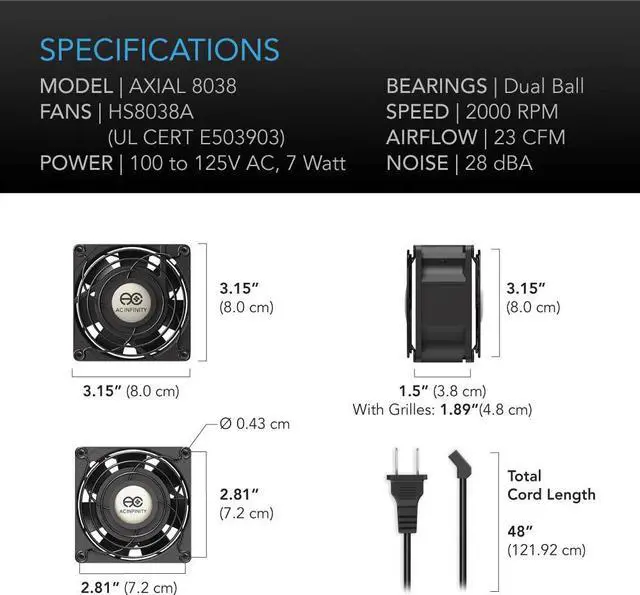 SPECIFICATIONS

MODEL | AXIAL 8038
FANS | HS8038A
(UL CERT E503903)
POWER | 100 to 125V AC, 7 Watt

BEARINGS | Dual Ball
SPEED | 2000 RPM
AIRFLOW | 23 CFM
NOISE | 28 dBA

AC INFINITY

3.15″
(8.0 cm)

3.15″ (8.0 cm)

3.15″
(8.0 cm)

1.5″ (3.8 cm)
With Grilles: 1.89″(4.8 cm)

Ø 0.43 cm

AC INFINITY

2.81″
(7.2 cm)

2.81″ (7.2 cm)

Total
Cord Length

48″
(121.92 cm)